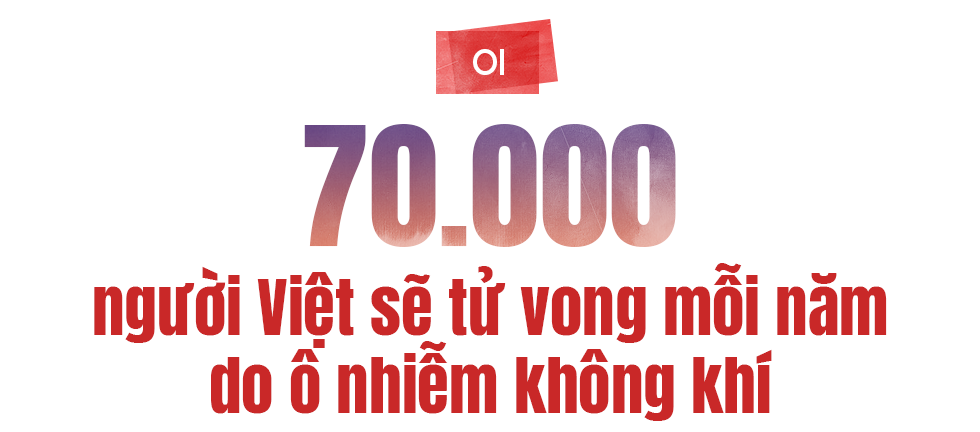 01

70.000

người Việt sẽ tử vong mỗi năm do ô nhiễm không khí